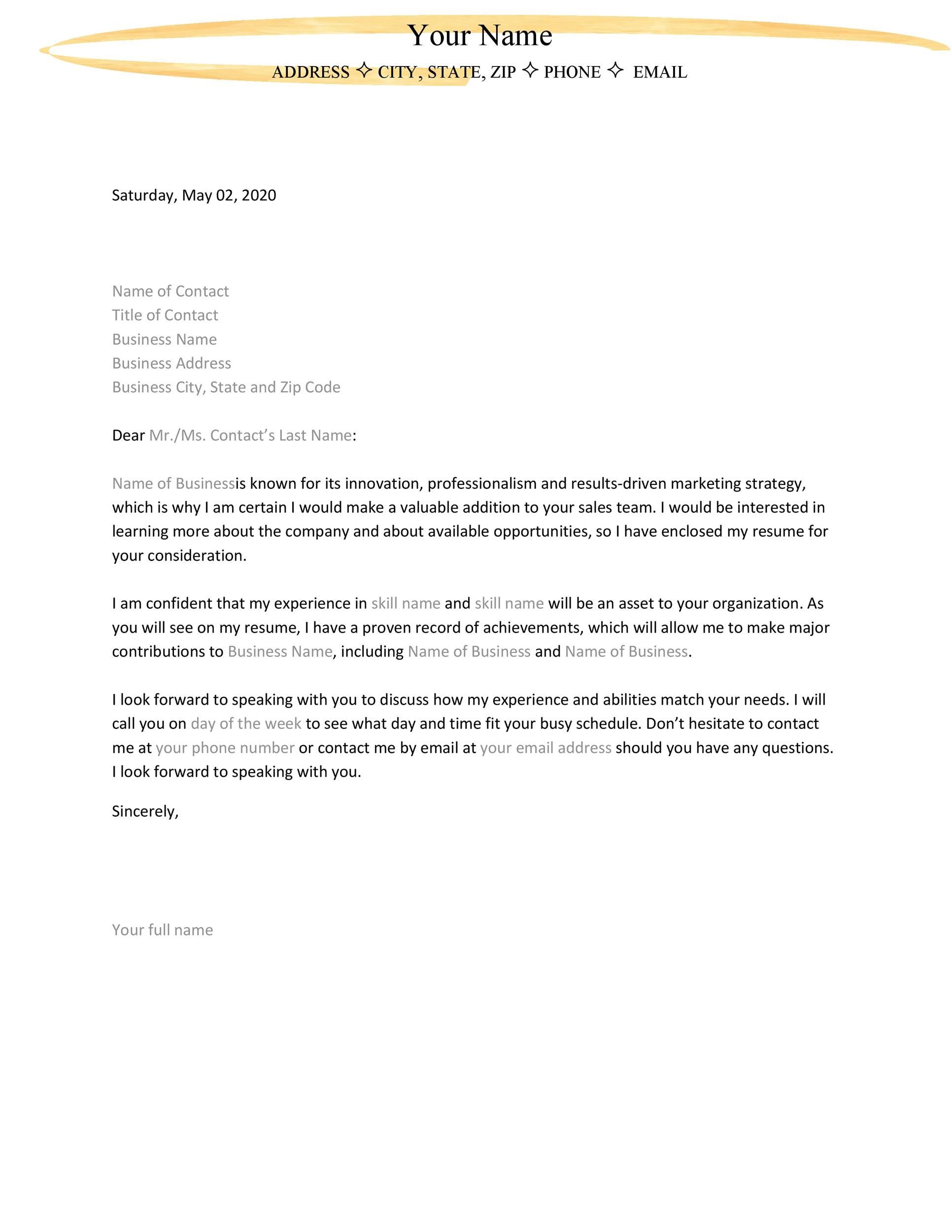 Your Name

ADDRESS ✧ CITY, STATE, ZIP ✧ PHONE ✧ EMAIL

Saturday, May 02, 2020

Name of Contact
Title of Contact
Business Name
Business Address
Business City, State and Zip Code

Dear Mr./Ms. Contact's Last Name:

Name of Businessis known for its innovation, professionalism and results-driven marketing strategy, which is why I am certain I would make a valuable addition to your sales team. I would be interested in learning more about the company and about available opportunities, so I have enclosed my resume for your consideration.

I am confident that my experience in skill name and skill name will be an asset to your organization. As you will see on my resume, I have a proven record of achievements, which will allow me to make major contributions to Business Name, including Name of Business and Name of Business.

I look forward to speaking with you to discuss how my experience and abilities match your needs. I will call you on day of the week to see what day and time fit your busy schedule. Don't hesitate to contact me at your phone number or contact me by email at your email address should you have any questions. I look forward to speaking with you.

Sincerely,

Your full name